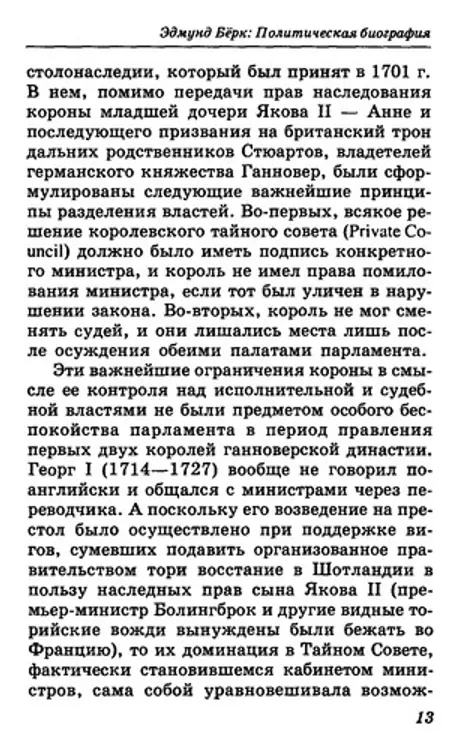 Эдмунд Бёрк: Политическая биография

столонаследии, который был принят в 1701 г. В нем, помимо передачи прав наследования короны младшей дочери Якова II — Анне и последующего призвания на британский трон дальних родственников Стюартов, владетелей германского княжества Ганновер, были сформулированы следующие важнейшие принципы разделения властей. Во-первых, всякое решение королевского тайного совета (Private Council) должно было иметь подпись конкретного министра, и король не имел права помилования министра, если тот был уличен в нарушении закона. Во-вторых, король не мог сменять судей, и они лишались места лишь после осуждения обеими палатами парламента.

Эти важнейшие ограничения короны в смысле ее контроля над исполнительной и судебной властями не были предметом особого беспокойства парламента в период правления первых двух королей ганноверской династии. Георг I (1714—1727) вообще не говорил по-английски и общался с министрами через переводчика. А поскольку его возведение на престол было осуществлено при поддержке вигов, сумевших подавить организованное правительством тори восстание в Шотландии в пользу наследных прав сына Якова II (премьер-министр Болингброк и другие видные торийские вожди вынуждены были бежать во Францию), то их доминация в Тайном Совете, фактически становившемся кабинетом министров, сама собой уравновешивала возмож-

13